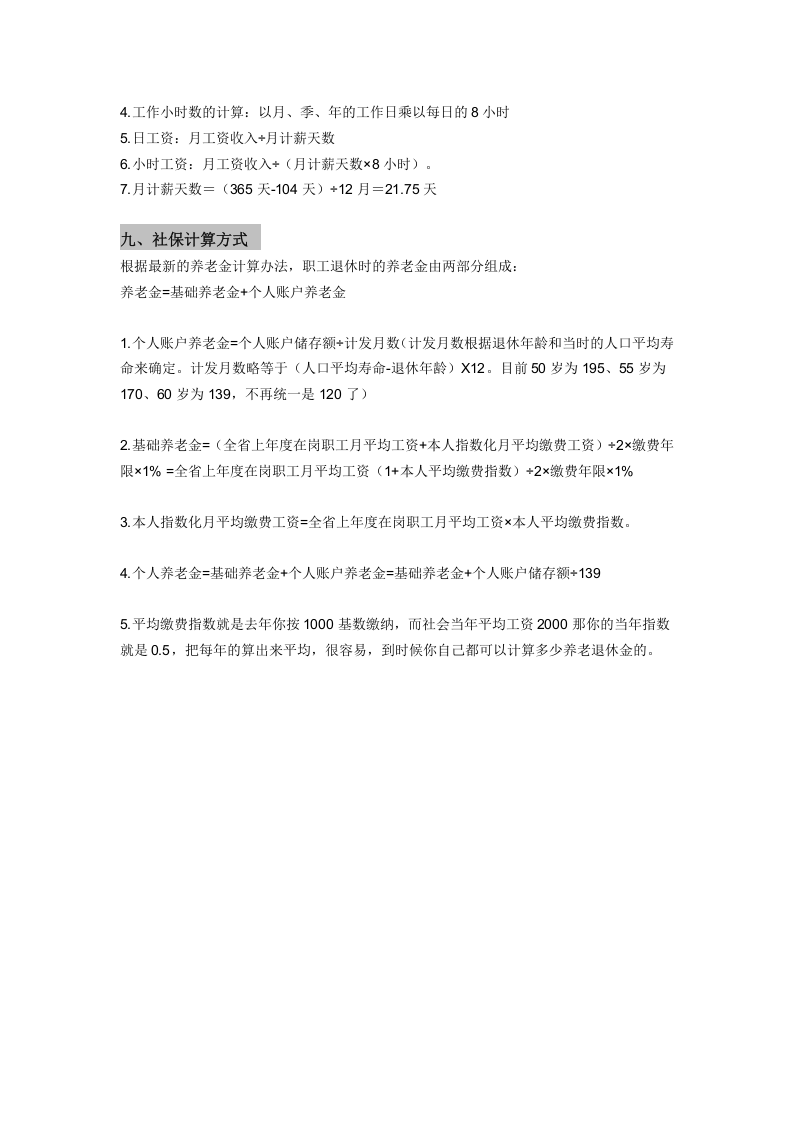 4.工作小时数的计算：以月、季、年的工作日乘以每日的8小时
5.日工资：月工资收入÷月计薪天数
6.小时工资：月工资收入÷（月计薪天数×8小时）。
7.月计薪天数＝（365天-104天）÷12月＝21.75天

九、社保计算方式
根据最新的养老金计算办法，职工退休时的养老金由两部分组成：
养老金=基础养老金+个人账户养老金

1.个人账户养老金=个人账户储存额÷计发月数（计发月数根据退休年龄和当时的人口平均寿命来确定。计发月数略等于（人口平均寿命-退休年龄）X12。目前50岁为195、55岁为170、60岁为139，不再统一是120了）

2.基础养老金=（全省上年度在岗职工月平均工资+本人指数化月平均缴费工资）÷2×缴费年限×1% =全省上年度在岗职工月平均工资（1+本人平均缴费指数）÷2×缴费年限×1%

3.本人指数化月平均缴费工资=全省上年度在岗职工月平均工资×本人平均缴费指数。

4.个人养老金=基础养老金+个人账户养老金=基础养老金+个人账户储存额÷139

5.平均缴费指数就是去年你按1000基数缴纳，而社会当年平均工资2000那你的当年指数就是0.5，把每年的算出来平均，很容易，到时候你自己都可以计算多少养老退休金的。